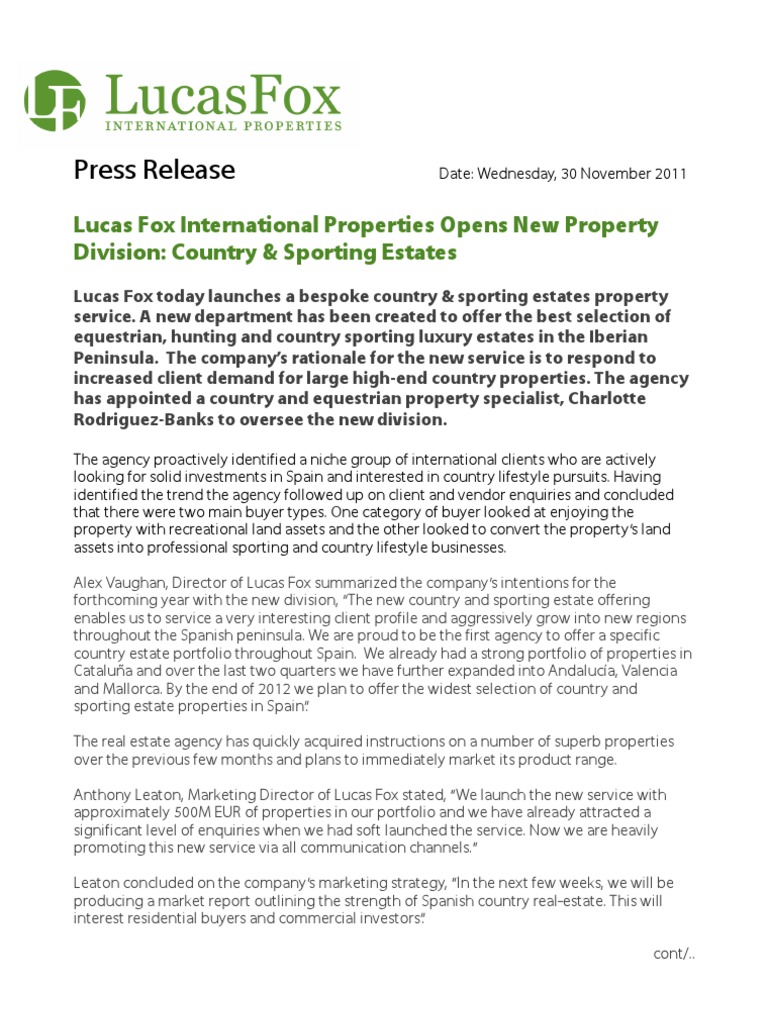 LucasFox
INTERNATIONAL PROPERTIES

Press Release

Date: Wednesday, 30 November 2011

Lucas Fox International Properties Opens New Property Division: Country & Sporting Estates

Lucas Fox today launches a bespoke country & sporting estates property service. A new department has been created to offer the best selection of equestrian, hunting and country sporting luxury estates in the Iberian Peninsula. The company's rationale for the new service is to respond to increased client demand for large high-end country properties. The agency has appointed a country and equestrian property specialist, Charlotte Rodriguez-Banks to oversee the new division.

The agency proactively identified a niche group of international clients who are actively looking for solid investments in Spain and interested in country lifestyle pursuits. Having identified the trend the agency followed up on client and vendor enquiries and concluded that there were two main buyer types. One category of buyer looked at enjoying the property with recreational land assets and the other looked to convert the property's land assets into professional sporting and country lifestyle businesses.

Alex Vaughan, Director of Lucas Fox summarized the company's intentions for the forthcoming year with the new division, "The new country and sporting estate offering enables us to service a very interesting client profile and aggressively grow into new regions throughout the Spanish peninsula. We are proud to be the first agency to offer a specific country estate portfolio throughout Spain. We already had a strong portfolio of properties in Cataluña and over the last two quarters we have further expanded into Andalucía, Valencia and Mallorca. By the end of 2012 we plan to offer the widest selection of country and sporting estate properties in Spain".

The real estate agency has quickly acquired instructions on a number of superb properties over the previous few months and plans to immediately market its product range.

Anthony Leaton, Marketing Director of Lucas Fox stated, "We launch the new service with approximately 500M EUR of properties in our portfolio and we have already attracted a significant level of enquiries when we had soft launched the service. Now we are heavily promoting this new service via all communication channels."

Leaton concluded on the company's marketing strategy, "In the next few weeks, we will be producing a market report outlining the strength of Spanish country real-estate. This will interest residential buyers and commercial investors".

cont/..